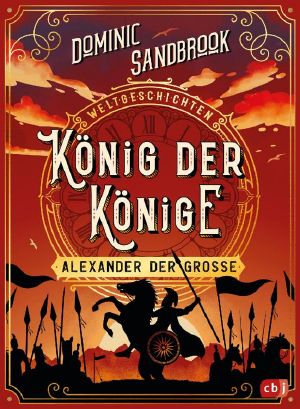 DOMINIC SANDBROOK

WELTGESCHICHTEN

KÖNIG DER KÖNIGE

ALEXANDER DER GROSSE

cbj